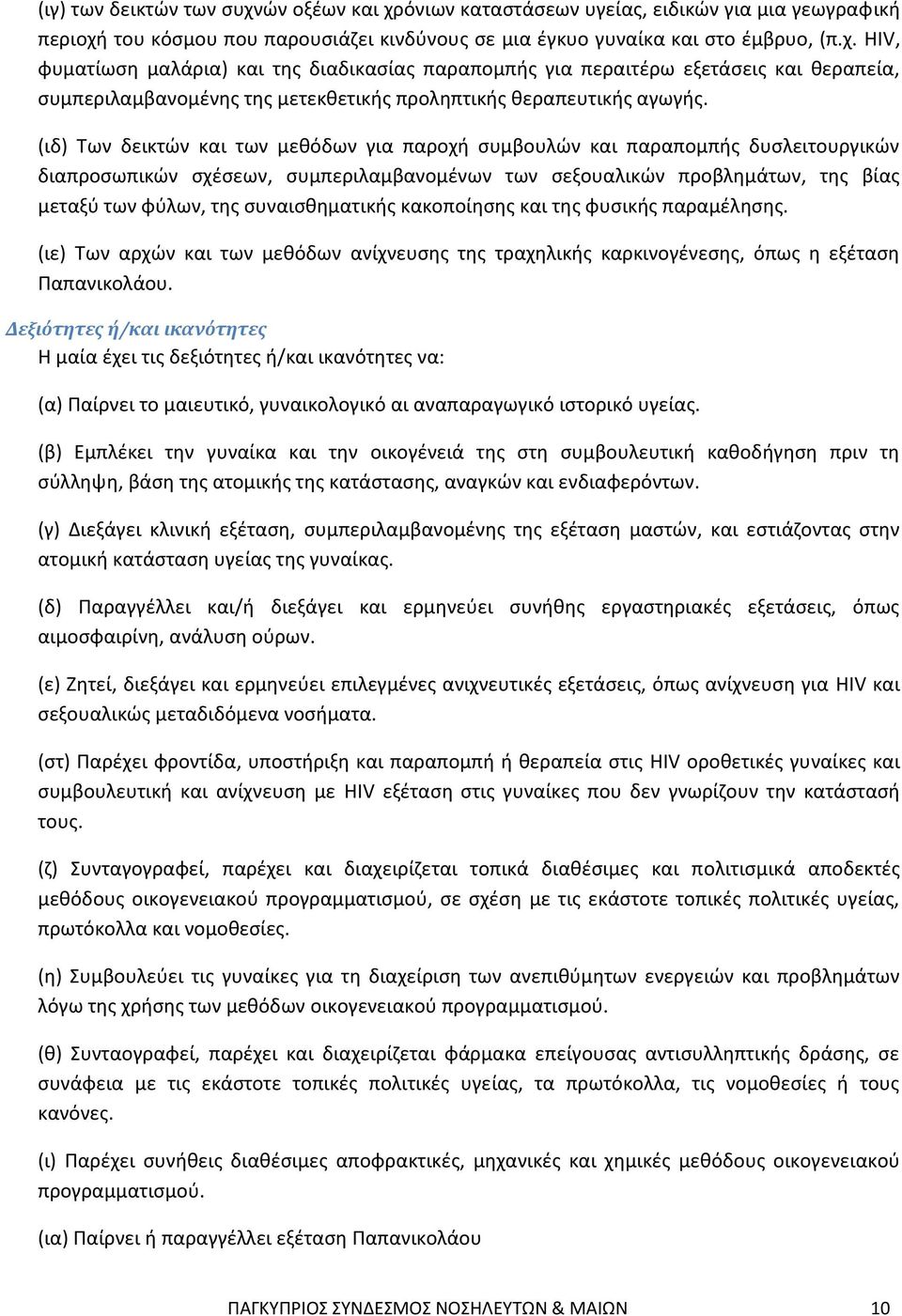 (ιγ) των δεικτών των συχνών οξέων και χρόνιων καταστάσεων υγείας, ειδικών για μια γεωγραφική περιοχή του κόσμου που παρουσιάζει κινδύνους σε μια έγκυο γυναίκα και στο έμβρυο, (π.χ. HIV, φυματίωση μαλάρια) και της διαδικασίας παραπομπής για περαιτέρω εξετάσεις και θεραπεία, συμπεριλαμβανομένης της μετεκθετικής προληπτικής θεραπευτικής αγωγής.

(ιδ) Των δεικτών και των μεθόδων για παροχή συμβουλών και παραπομπής δυσλειτουργικών διαπροσωπικών σχέσεων, συμπεριλαμβανομένων των σεξουαλικών προβλημάτων, της βίας μεταξύ των φύλων, της συναισθηματικής κακοποίησης και της φυσικής παραμέλησης.

(ιε) Των αρχών και των μεθόδων ανίχνευσης της τραχηλικής καρκινογένεσης, όπως η εξέταση Παπανικολάου.

Δεξιότητες ή/και ικανότητες

Η μαία έχει τις δεξιότητες ή/και ικανότητες να:

(α) Παίρνει το μαιευτικό, γυναικολογικό αι αναπαραγωγικό ιστορικό υγείας.

(β) Εμπλέκει την γυναίκα και την οικογένειά της στη συμβουλευτική καθοδήγηση πριν τη σύλληψη, βάση της ατομικής της κατάστασης, αναγκών και ενδιαφερόντων.

(γ) Διεξάγει κλινική εξέταση, συμπεριλαμβανομένης της εξέταση μαστών, και εστιάζοντας στην ατομική κατάσταση υγείας της γυναίκας.

(δ) Παραγγέλλει και/ή διεξάγει και ερμηνεύει συνήθης εργαστηριακές εξετάσεις, όπως αιμοσφαιρίνη, ανάλυση ούρων.

(ε) Ζητεί, διεξάγει και ερμηνεύει επιλεγμένες ανιχνευτικές εξετάσεις, όπως ανίχνευση για HIV και σεξουαλικώς μεταδιδόμενα νοσήματα.

(στ) Παρέχει φροντίδα, υποστήριξη και παραπομπή ή θεραπεία στις HIV οροθετικές γυναίκες και συμβουλευτική και ανίχνευση με HIV εξέταση στις γυναίκες που δεν γνωρίζουν την κατάστασή τους.

(ζ) Συνταγογραφεί, παρέχει και διαχειρίζεται τοπικά διαθέσιμες και πολιτισμικά αποδεκτές μεθόδους οικογενειακού προγραμματισμού, σε σχέση με τις εκάστοτε τοπικές πολιτικές υγείας, πρωτόκολλα και νομοθεσίες.

(η) Συμβουλεύει τις γυναίκες για τη διαχείριση των ανεπιθύμητων ενεργειών και προβλημάτων λόγω της χρήσης των μεθόδων οικογενειακού προγραμματισμού.

(θ) Συνταογραφεί, παρέχει και διαχειρίζεται φάρμακα επείγουσας αντισυλληπτικής δράσης, σε συνάφεια με τις εκάστοτε τοπικές πολιτικές υγείας, τα πρωτόκολλα, τις νομοθεσίες ή τους κανόνες.

(ι) Παρέχει συνήθεις διαθέσιμες αποφρακτικές, μηχανικές και χημικές μεθόδους οικογενειακού προγραμματισμού.

(ια) Παίρνει ή παραγγέλλει εξέταση Παπανικολάου

ΠΑΓΚΥΠΡΙΟΣ ΣΥΝΔΕΣΜΟΣ ΝΟΣΗΛΕΥΤΩΝ & ΜΑΙΩΝ 10